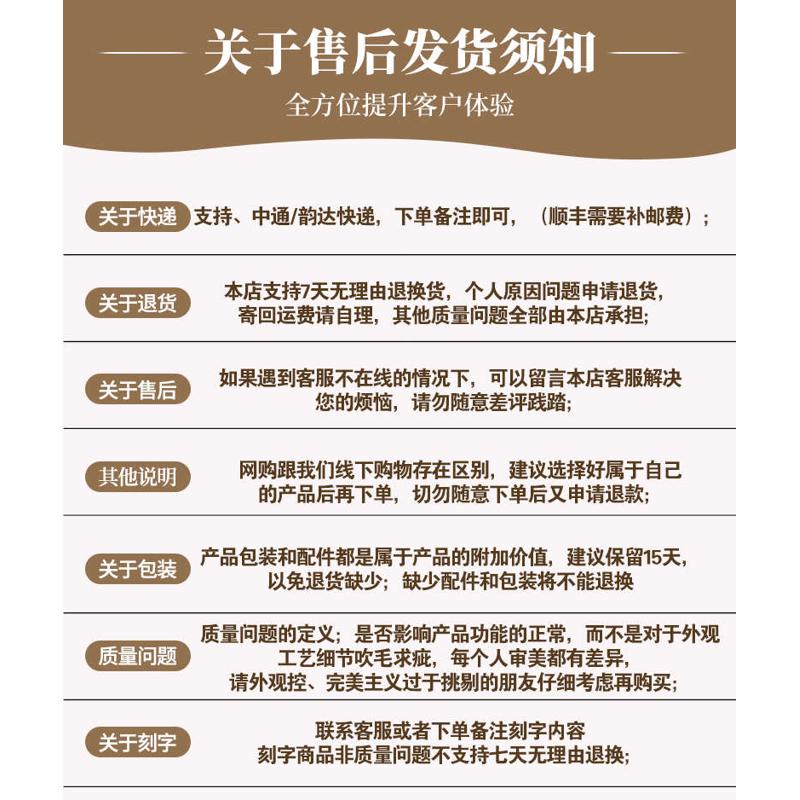 关于售后发货须知
全方位提升客户体验

关于快递 支持、中通/韵达快递，下单备注即可，（顺丰需要补邮费）；

关于退货 本店支持7天无理由退换货，个人原因问题申请退货，寄回运费请自理，其他质量问题全部由本店承担;

关于售后 如果遇到客服不在线的情况下，可以留言本店客服解决您的烦恼，请勿随意差评践踏;

其他说明 网购跟我们线下购物存在区别，建议选择好属于自己的产品后再下单，切勿随意下单后又申请退款;

关于包装 产品包装和配件都是属于产品的附加价值，建议保留15天，以免退货缺少；缺少配件和包装将不能退换

质量问题 质量问题的定义；是否影响产品功能的正常，而不是对于外观工艺细节吹毛求疵，每个人审美都有差异，请外观控、完美主义过于挑剔的朋友仔细考虑再购买;

关于刻字 联系客服或者下单备注刻字内容
刻字商品非质量问题不支持七天无理由退换;